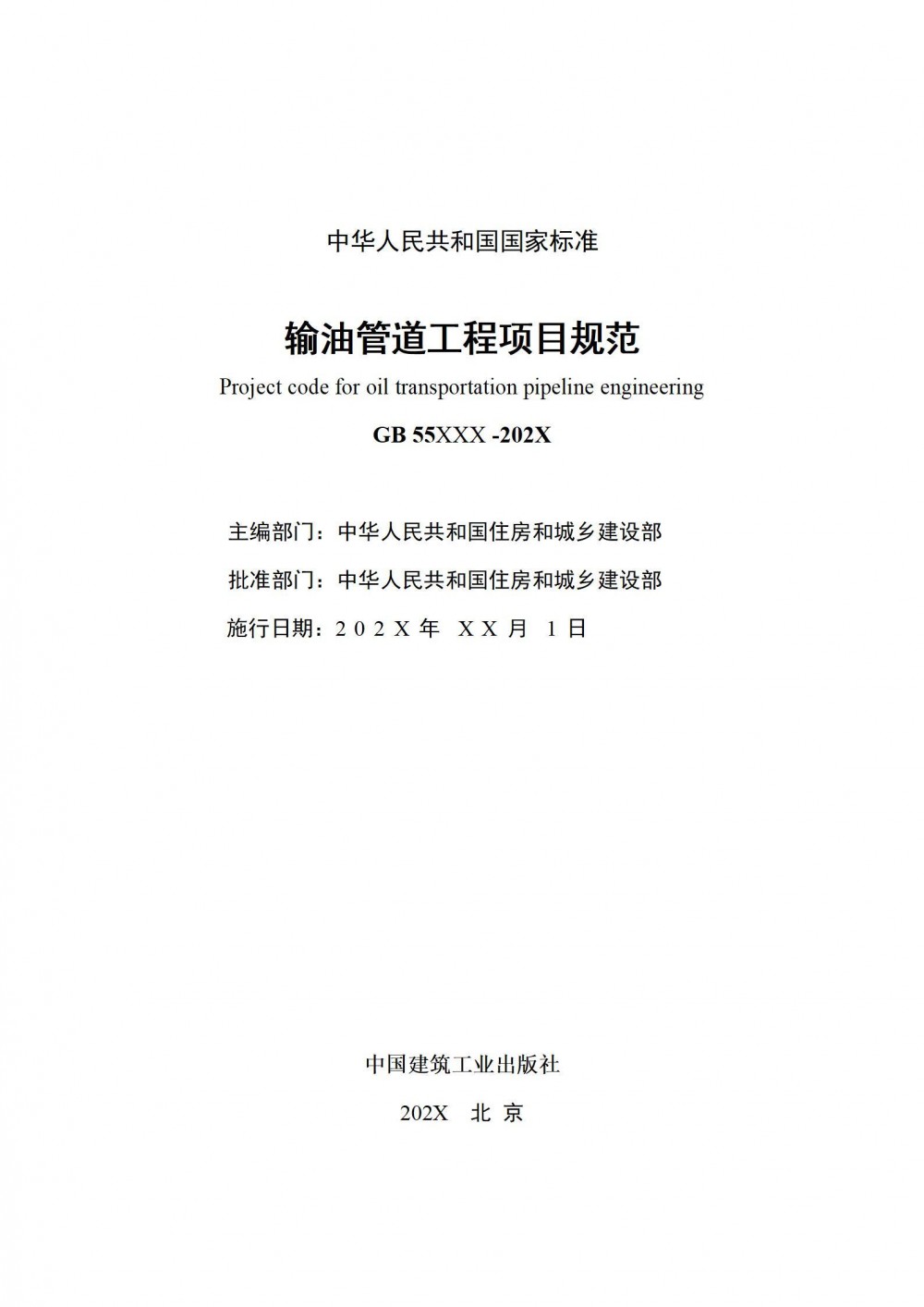 中华人民共和国国家标准

输油管道工程项目规范

Project code for oil transportation pipeline engineering

GB 55XXX -202X

主编部门：中华人民共和国住房和城乡建设部

批准部门：中华人民共和国住房和城乡建设部

施行日期：２０２Ｘ年　ＸＸ月　１日

中国建筑工业出版社

202X　北　京